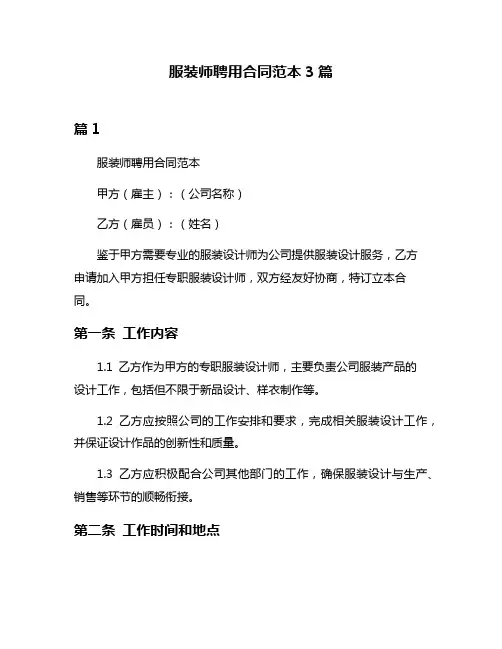 服装师聘用合同范本 3 篇

篇 1

服装师聘用合同范本

甲方（雇主）：（公司名称）

乙方（雇员）：（姓名）

鉴于甲方需要专业的服装设计师为公司提供服装设计服务，乙方申请加入甲方担任专职服装设计师，双方经友好协商，特订立本合同。

第一条 工作内容

1.1 乙方作为甲方的专职服装设计师，主要负责公司服装产品的设计工作，包括但不限于新品设计、样衣制作等。

1.2 乙方应按照公司的工作安排和要求，完成相关服装设计工作，并保证设计作品的创新性和质量。

1.3 乙方应积极配合公司其他部门的工作，确保服装设计与生产、销售等环节的顺畅衔接。

第二条 工作时间和地点